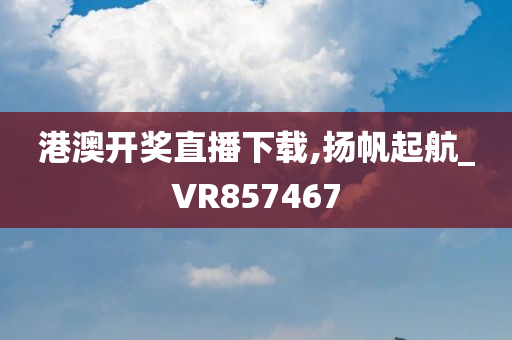 港澳开奖直播下载,扬帆起航_VR857467